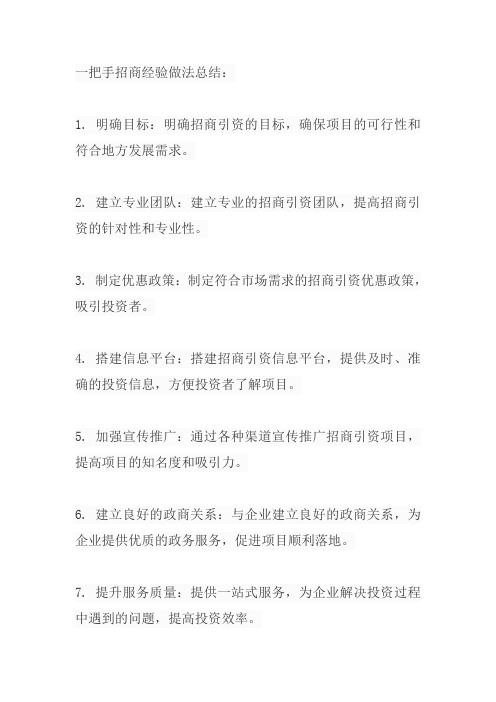 一把手招商经验做法总结：

1. 明确目标：明确招商引资的目标，确保项目的可行性和符合地方发展需求。

2. 建立专业团队：建立专业的招商引资团队，提高招商引资的针对性和专业性。

3. 制定优惠政策：制定符合市场需求的招商引资优惠政策，吸引投资者。

4. 搭建信息平台：搭建招商引资信息平台，提供及时、准确的投资信息，方便投资者了解项目。

5. 加强宣传推广：通过各种渠道宣传推广招商引资项目，提高项目的知名度和吸引力。

6. 建立良好的政商关系：与企业建立良好的政商关系，为企业提供优质的政务服务，促进项目顺利落地。

7. 提升服务质量：提供一站式服务，为企业解决投资过程中遇到的问题，提高投资效率。